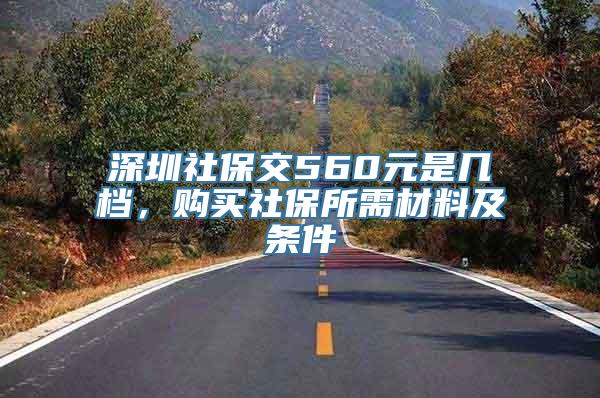 深圳社保交560元是几档，购买社保所需材料及条件